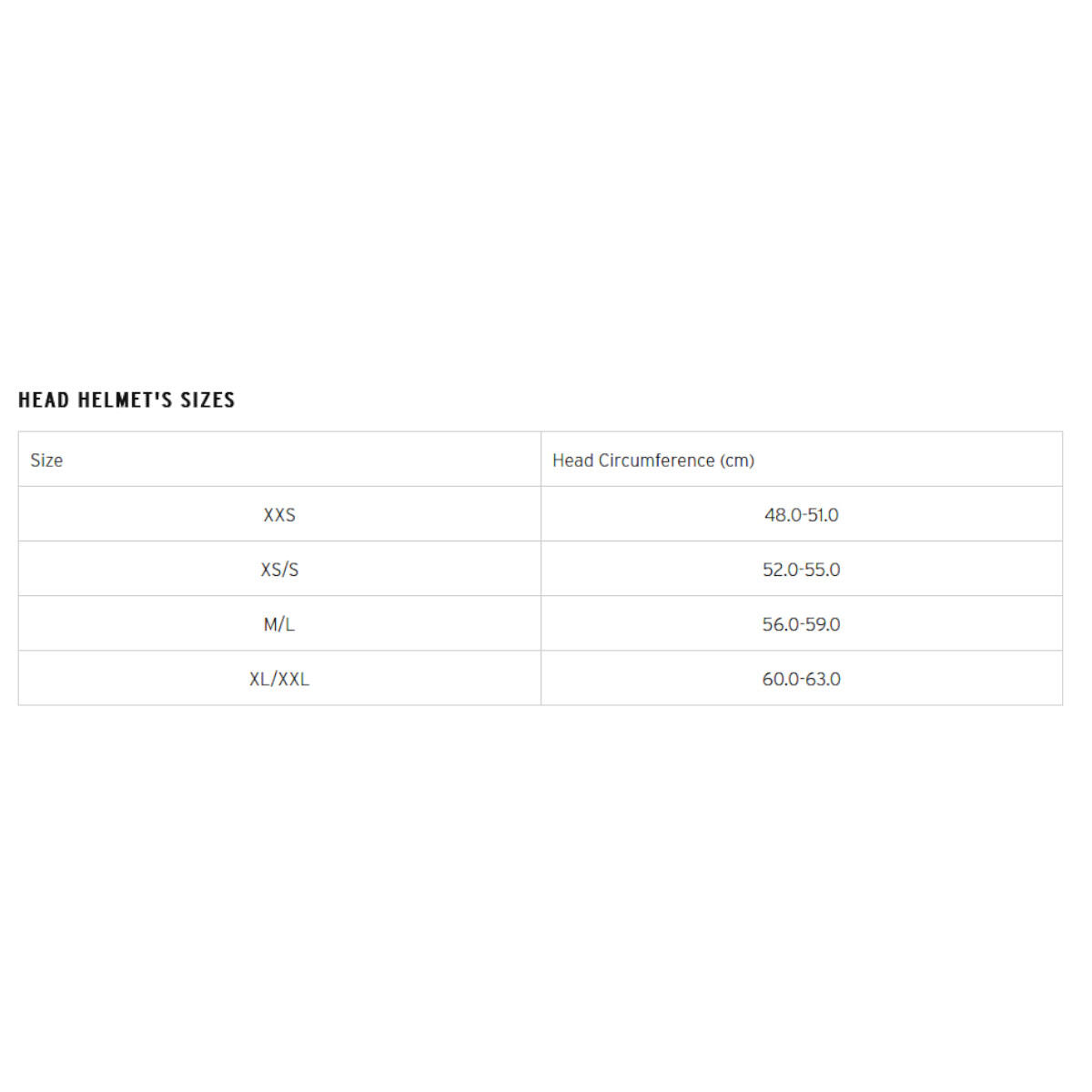 HEAD HELMET'S SIZES

| Size | Head Circumference (cm) |
|---|---|
| XXS | 48.0-51.0 |
| XS/S | 52.0-55.0 |
| M/L | 56.0-59.0 |
| XL/XXL | 60.0-63.0 |